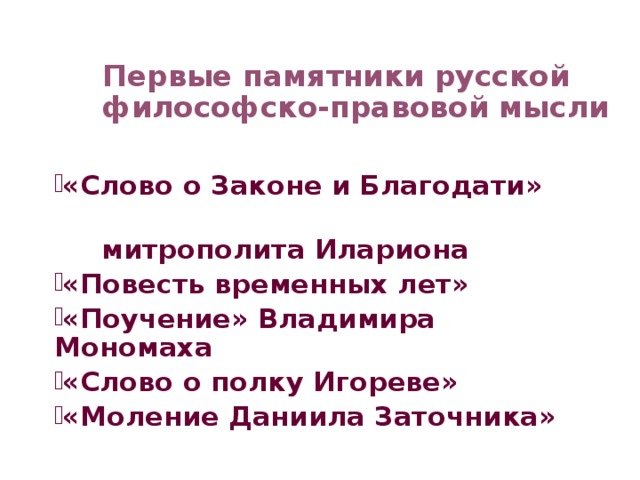 Первые памятники русской философско-правовой мысли

«Слово о Законе и Благодати»

митрополита Илариона

«Повесть временных лет»

«Поучение» Владимира Мономаха

«Слово о полку Игореве»

«Моление Даниила Заточника»